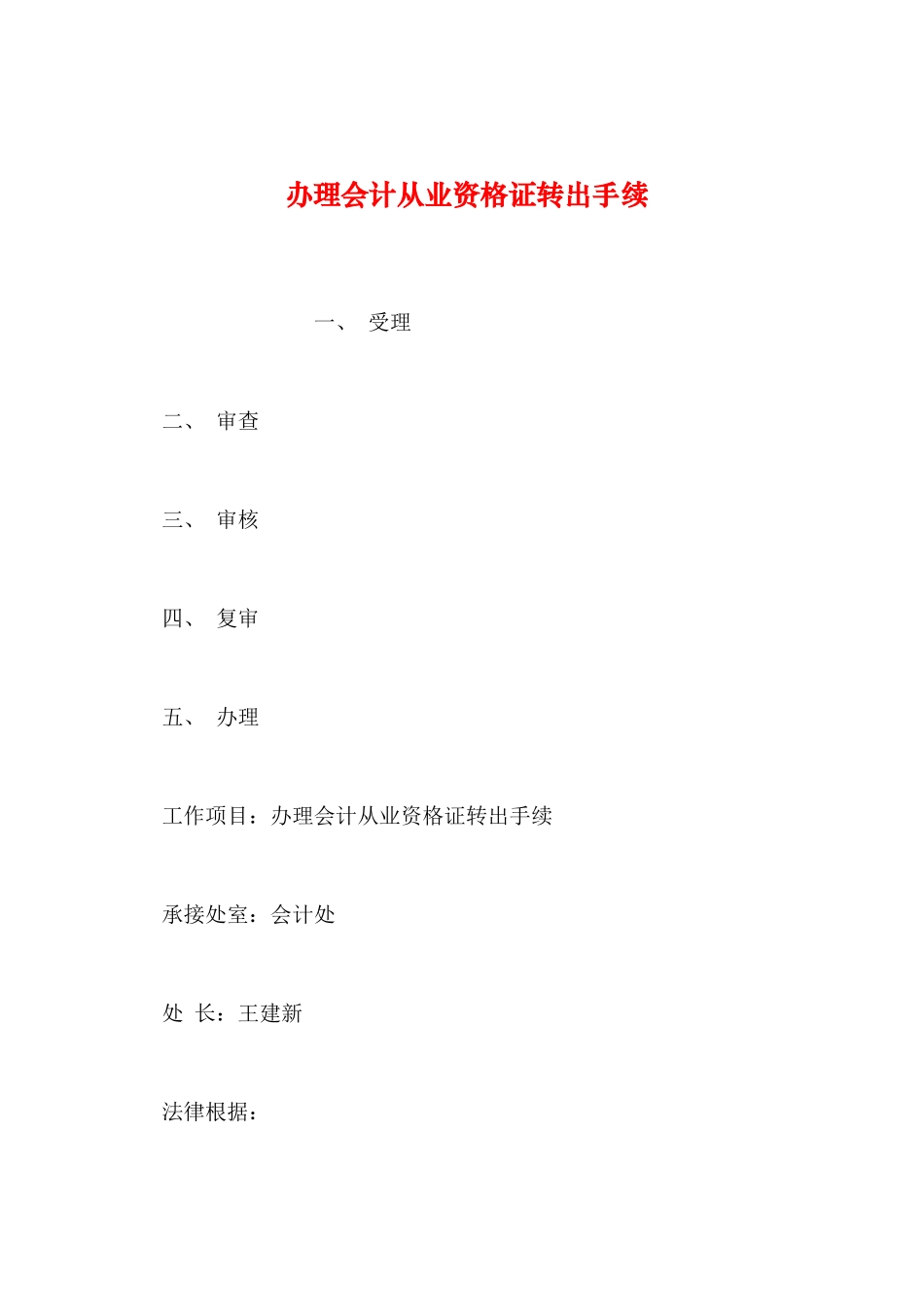 办理会计从业资格证转出手续

一、 受理

二、 审查

三、 审核

四、 复审

五、 办理

工作项目：办理会计从业资格证转出手续

承接处室：会计处

处 长：王建新

法律根据：